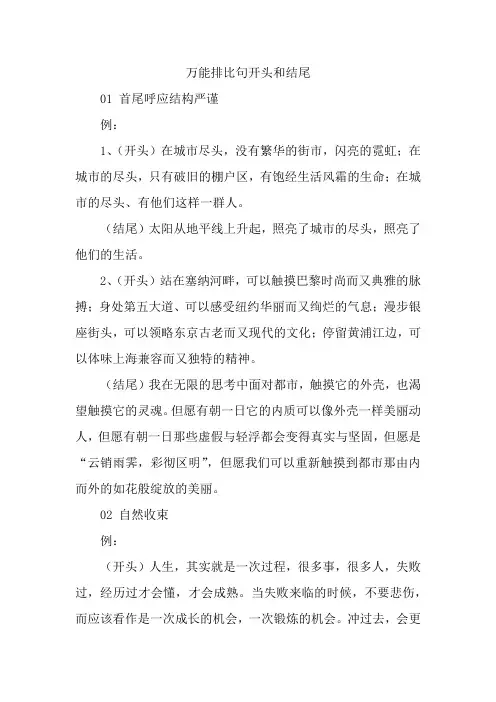 万能排比句开头和结尾

01 首尾呼应结构严谨

例：

1、（开头）在城市尽头，没有繁华的街市，闪亮的霓虹；在城市的尽头，只有破旧的棚户区，有饱经生活风霜的生命；在城市的尽头、有他们这样一群人。

（结尾）太阳从地平线上升起，照亮了城市的尽头，照亮了他们的生活。

2、（开头）站在塞纳河畔，可以触摸巴黎时尚而又典雅的脉搏；身处第五大道、可以感受纽约华丽而又绚烂的气息；漫步银座街头，可以领略东京古老而又现代的文化；停留黄浦江边，可以体味上海兼容而又独特的精神。

（结尾）我在无限的思考中面对都市，触摸它的外壳，也渴望触摸它的灵魂。但愿有朝一日它的内质可以像外壳一样美丽动人，但愿有朝一日那些虚假与轻浮都会变得真实与坚固，但愿是“云销雨霁，彩彻区明”，但愿我们可以重新触摸到都市那由内而外的如花般绽放的美丽。

02 自然收束

例：

（开头）人生，其实就是一次过程，很多事，很多人，失败过，经历过才会懂，才会成熟。当失败来临的时候，不要悲伤，而应该看作是一次成长的机会，一次锻炼的机会。冲过去，会更